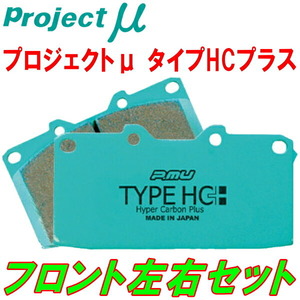 Project μ

プロジェクトμ タイプHCプラス

PMU
TYPE HC+
Hyper Carbon Plus
MADE IN JAPAN

フロント左右セット